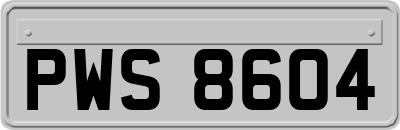 PWS 8604